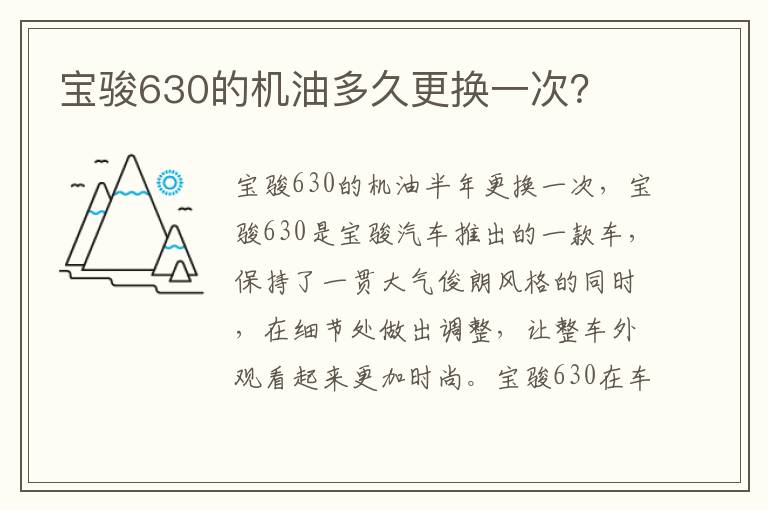 宝骏630的机油多久更换一次?

宝骏630的机油半年更换一次，宝骏630是宝骏汽车推出的一款车，保持了一贯大气俊朗风格的同时，在细节处做出调整，让整车外观看起来更加时尚。宝骏630在车